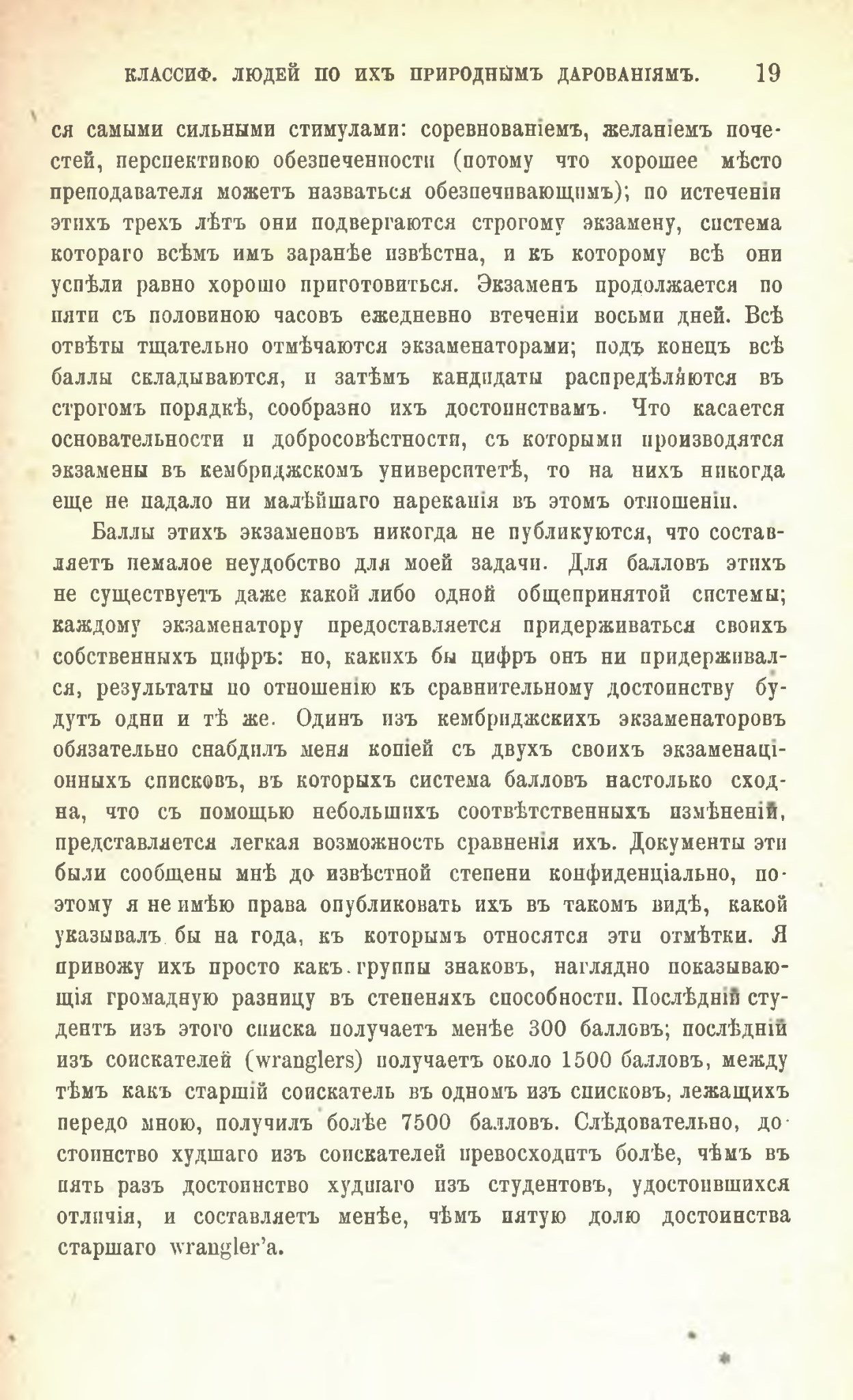 КЛАССИФ. ЛЮДЕЙ ПО ИХЪ ПРИРОДНЫМЪ ДАРОВАНІЯМЪ. 19

ся самыми сильными стимулами: соревнованіемъ, желаніемъ почестей, перспективою обезпеченности (потому что хорошее мѣсто преподавателя можетъ назваться обезпечивающимъ); по истеченіи этихъ трехъ лѣтъ они подвергаются строгому экзамену, система котораго всѣмъ имъ заранѣе извѣстна, и къ которому всѣ они успѣли равно хорошо приготовиться. Экзаменъ продолжается по пяти съ половиною часовъ ежедневно втеченіи восьми дней. Всѣ отвѣты тщательно отмѣчаются экзаменаторами; подъ конецъ всѣ баллы складываются, и затѣмъ кандидаты распредѣляются въ строгомъ порядкѣ, сообразно ихъ достоинствамъ. Что касается основательности и добросовѣстности, съ которыми производятся экзамены въ кембриджскомъ университетѣ, то на нихъ никогда еще не падало ни малѣйшаго нареканія въ этомъ отношеніи.

Баллы этихъ экзаменовъ никогда не публикуются, что составляетъ немалое неудобство для моей задачи. Для балловъ этихъ не существуетъ даже какой либо одной общепринятой системы; каждому экзаменатору предоставляется придерживаться своихъ собственныхъ цифръ: но, какихъ бы цифръ онъ ни придерживался, результаты по отношенію къ сравнительному достоинству будутъ одни и тѣ же. Одинъ изъ кембриджскихъ экзаменаторовъ обязательно снабдилъ меня копіей съ двухъ своихъ экзаменаціонныхъ списковъ, въ которыхъ система балловъ настолько сходна, что съ помощью небольшихъ соотвѣтственныхъ измѣненій, представляется легкая возможность сравненія ихъ. Документы эти были сообщены мнѣ до извѣстной степени конфиденціально, поэтому я не имѣю права опубликовать ихъ въ такомъ видѣ, какой указывалъ бы на года, къ которымъ относятся эти отмѣтки. Я привожу ихъ просто какъ группы знаковъ, наглядно показывающія громадную разницу въ степеняхъ способности. Послѣдній студентъ изъ этого списка получаетъ менѣе 300 балловъ; послѣдній изъ соискателей (wranglers) получаетъ около 1500 балловъ, между тѣмъ какъ старшій соискатель въ одномъ изъ списковъ, лежащихъ передо мною, получилъ болѣе 7500 балловъ. Слѣдовательно, достоинство худшаго изъ соискателей превосходитъ болѣе, чѣмъ въ пять разъ достоинство худшаго изъ студентовъ, удостоившихся отличія, и составляетъ менѣе, чѣмъ пятую долю достоинства старшаго wrangler'а.